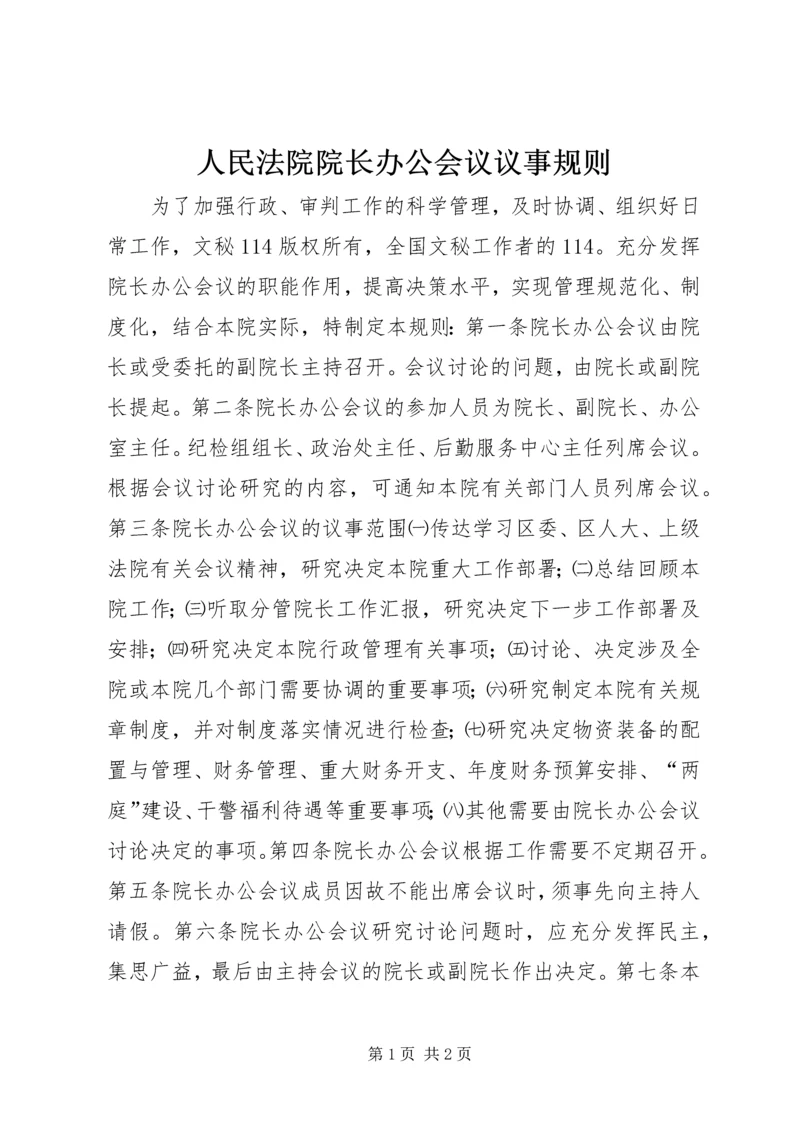 人民法院院长办公会议议事规则

为了加强行政、审判工作的科学管理，及时协调、组织好日常工作，文秘114版权所有，全国文秘工作者的114。充分发挥院长办公会议的职能作用，提高决策水平，实现管理规范化、制度化，结合本院实际，特制定本规则：第一条院长办公会议由院长或受委托的副院长主持召开。会议讨论的问题，由院长或副院长提起。第二条院长办公会议的参加人员为院长、副院长、办公室主任。纪检组组长、政治处主任、后勤服务中心主任列席会议。根据会议讨论研究的内容，可通知本院有关部门人员列席会议。第三条院长办公会议的议事范围㈠传达学习区委、区人大、上级法院有关会议精神，研究决定本院重大工作部署；㈡总结回顾本院工作；㈢听取分管院长工作汇报，研究决定下一步工作部署及安排；㈣研究决定本院行政管理有关事项；㈤讨论、决定涉及全院或本院几个部门需要协调的重要事项；㈥研究制定本院有关规章制度，并对制度落实情况进行检查；㈦研究决定物资装备的配置与管理、财务管理、重大财务开支、年度财务预算安排、“两庭”建设、干警福利待遇等重要事项；㈧其他需要由院长办公会议讨论决定的事项。第四条院长办公会议根据工作需要不定期召开。第五条院长办公会议成员因故不能出席会议时，须事先向主持人请假。第六条院长办公会议研究讨论问题时，应充分发挥民主，集思广益，最后由主持会议的院长或副院长作出决定。第七条本

第1页 共2页